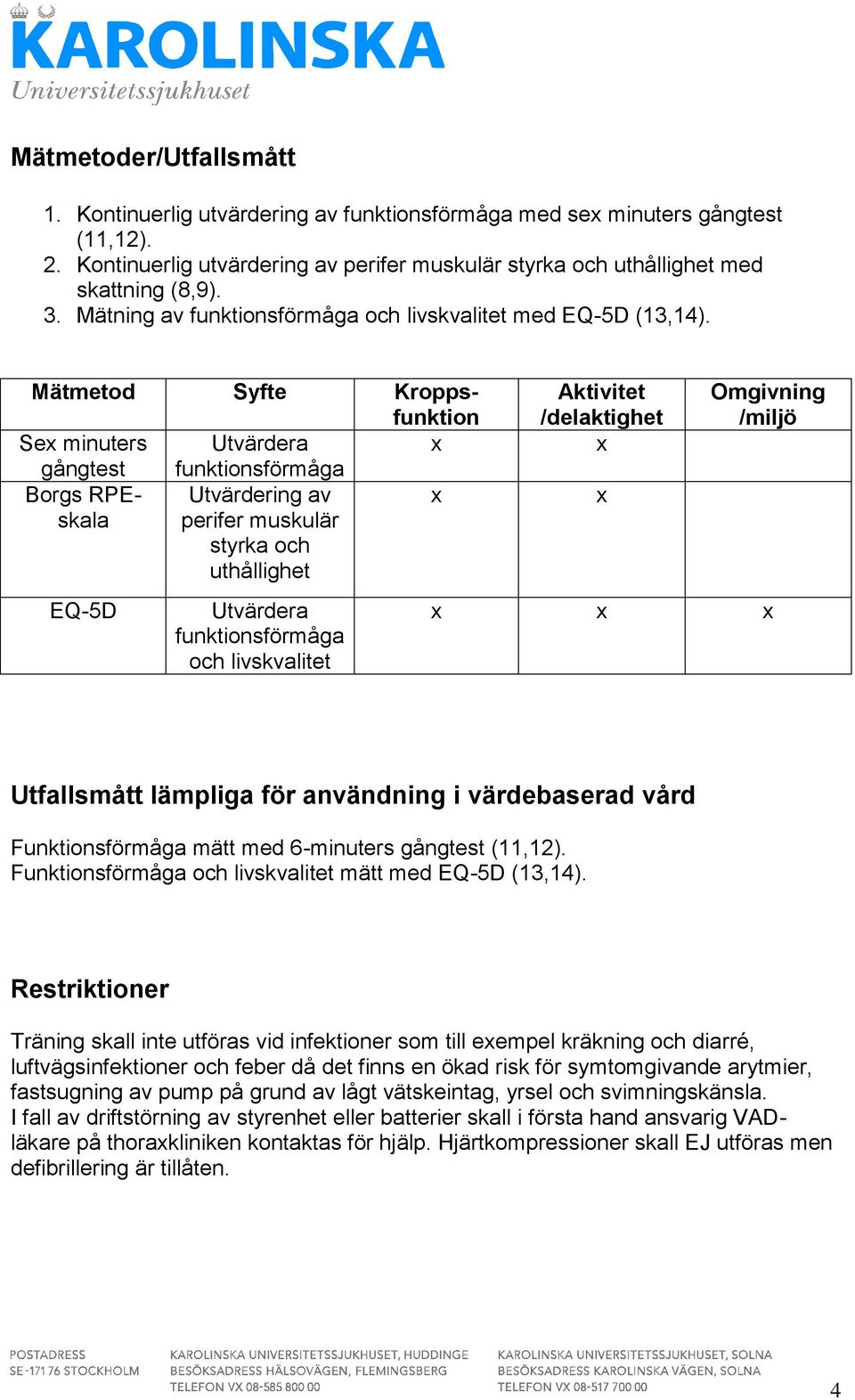 KAROLINSKA
Universitetssjukhuset

Mätmetoder/Utfallsmått

1. Kontinuerlig utvärdering av funktionsförmåga med sex minuters gångtest (11,12).
2. Kontinuerlig utvärdering av perifer muskulär styrka och uthållighet med skattning (8,9).
3. Mätning av funktionsförmåga och livskvalitet med EQ-5D (13,14).

| Mätmetod | Syfte | Kroppsfunktion | Aktivitet /delaktighet | Omgivning /miljö |
|---|---|---|---|---|
| Sex minuters gångtest | Utvärdera funktionsförmåga | x | x | |
| Borgs RPE-skala | Utvärdering av perifer muskulär styrka och uthållighet | x | x | |
| EQ-5D | Utvärdera funktionsförmåga och livskvalitet | x | x | x |

Utfallsmått lämpliga för användning i värdebaserad vård

Funktionsförmåga mätt med 6-minuters gångtest (11,12).
Funktionsförmåga och livskvalitet mätt med EQ-5D (13,14).

Restriktioner

Träning skall inte utföras vid infektioner som till exempel kräkning och diarré, luftvägsinfektioner och feber då det finns en ökad risk för symtomgivande arytmier, fastsugning av pump på grund av lågt vätskeintag, yrsel och svimningskänsla.
I fall av driftstörning av styrenhet eller batterier skall i första hand ansvarig VAD-läkare på thoraxkliniken kontaktas för hjälp. Hjärtkompressioner skall EJ utföras men defibrillering är tillåten.

POSTADRESS
SE-171 76 STOCKHOLM

KAROLINSKA UNIVERSITETSSJUKHUSET, HUDDINGE
BESÖKSADRESS HÄLSOVÄGEN, FLEMINGSBERG
TELEFON VX 08-585 800 00

KAROLINSKA UNIVERSITETSSJUKHUSET, SOLNA
BESÖKSADRESS KAROLINSKA VÄGEN, SOLNA
TELEFON VX 08-517 700 00

4